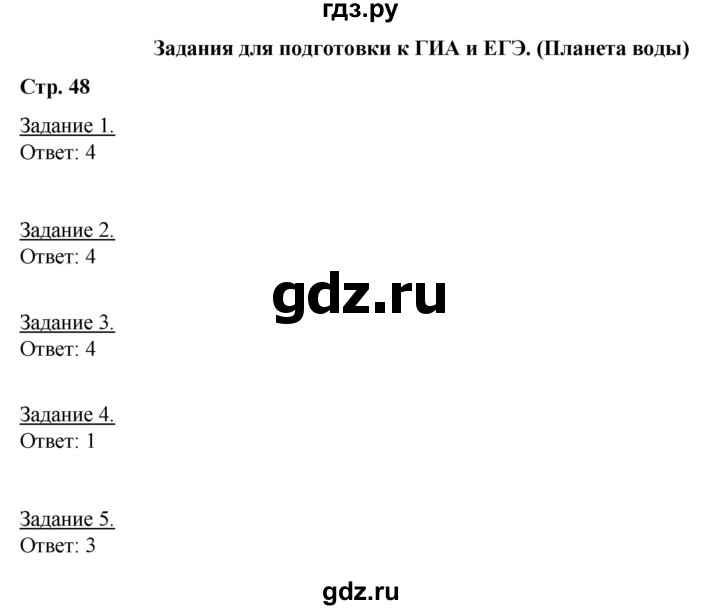 гдз.ру

Задания для подготовки к ГИА и ЕГЭ. (Планета воды)

Стр. 48

Задание 1.
Ответ: 4

Задание 2.
Ответ: 4

gdz.ru

Задание 3.
Ответ: 4

Задание 4.
Ответ: 1

Задание 5.
Ответ: 3

gdz.ru